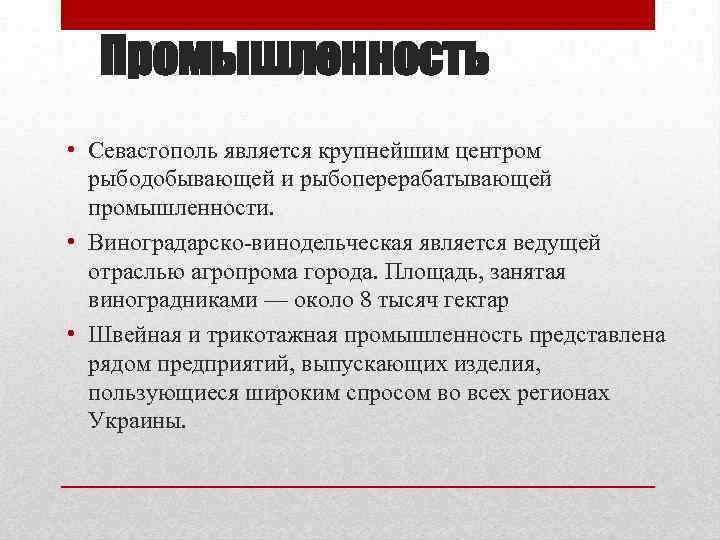 Промышленность

• Севастополь является крупнейшим центром рыбодобывающей и рыбоперерабатывающей промышленности.
• Виноградарско-винодельческая является ведущей отраслью агропрома города. Площадь, занятая виноградниками — около 8 тысяч гектар
• Швейная и трикотажная промышленность представлена рядом предприятий, выпускающих изделия, пользующиеся широким спросом во всех регионах Украины.